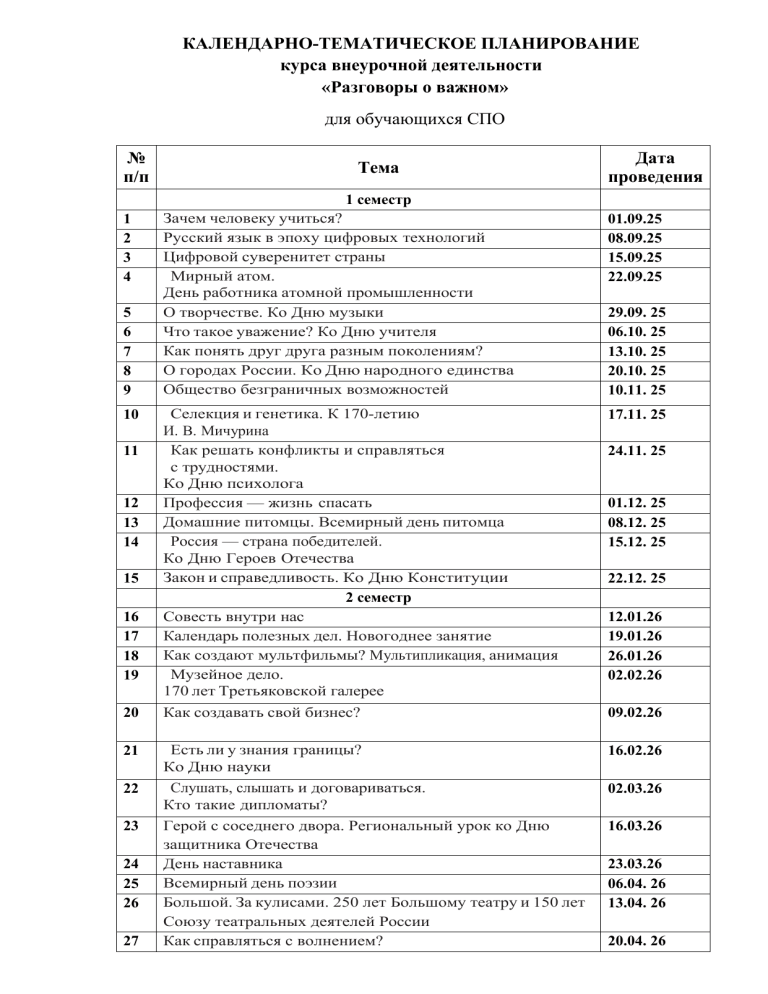 КАЛЕНДАРНО-ТЕМАТИЧЕСКОЕ ПЛАНИРОВАНИЕ
курса внеурочной деятельности
«Разговоры о важном»

для обучающихся СПО

| № п/п | Тема | Дата проведения |
|---|---|---|
| | 1 семестр | |
| 1 | Зачем человеку учиться? | 01.09.25 |
| 2 | Русский язык в эпоху цифровых технологий | 08.09.25 |
| 3 | Цифровой суверенитет страны | 15.09.25 |
| 4 | Мирный атом. День работника атомной промышленности | 22.09.25 |
| 5 | О творчестве. Ко Дню музыки | 29.09. 25 |
| 6 | Что такое уважение? Ко Дню учителя | 06.10. 25 |
| 7 | Как понять друг друга разным поколениям? | 13.10. 25 |
| 8 | О городах России. Ко Дню народного единства | 20.10. 25 |
| 9 | Общество безграничных возможностей | 10.11. 25 |
| 10 | Селекция и генетика. К 170-летию И. В. Мичурина | 17.11. 25 |
| 11 | Как решать конфликты и справляться с трудностями. Ко Дню психолога | 24.11. 25 |
| 12 | Профессия — жизнь спасать | 01.12. 25 |
| 13 | Домашние питомцы. Всемирный день питомца | 08.12. 25 |
| 14 | Россия — страна победителей. Ко Дню Героев Отечества | 15.12. 25 |
| 15 | Закон и справедливость. Ко Дню Конституции | 22.12. 25 |
| | 2 семестр | |
| 16 | Совесть внутри нас | 12.01.26 |
| 17 | Календарь полезных дел. Новогоднее занятие | 19.01.26 |
| 18 | Как создают мультфильмы? Мультипликация, анимация | 26.01.26 |
| 19 | Музейное дело. 170 лет Третьяковской галерее | 02.02.26 |
| 20 | Как создавать свой бизнес? | 09.02.26 |
| 21 | Есть ли у знания границы? Ко Дню науки | 16.02.26 |
| 22 | Слушать, слышать и договариваться. Кто такие дипломаты? | 02.03.26 |
| 23 | Герой с соседнего двора. Региональный урок ко Дню защитника Отечества | 16.03.26 |
| 24 | День наставника | 23.03.26 |
| 25 | Всемирный день поэзии | 06.04. 26 |
| 26 | Большой. За кулисами. 250 лет Большому театру и 150 лет Союзу театральных деятелей России | 13.04. 26 |
| 27 | Как справляться с волнением? | 20.04. 26 |